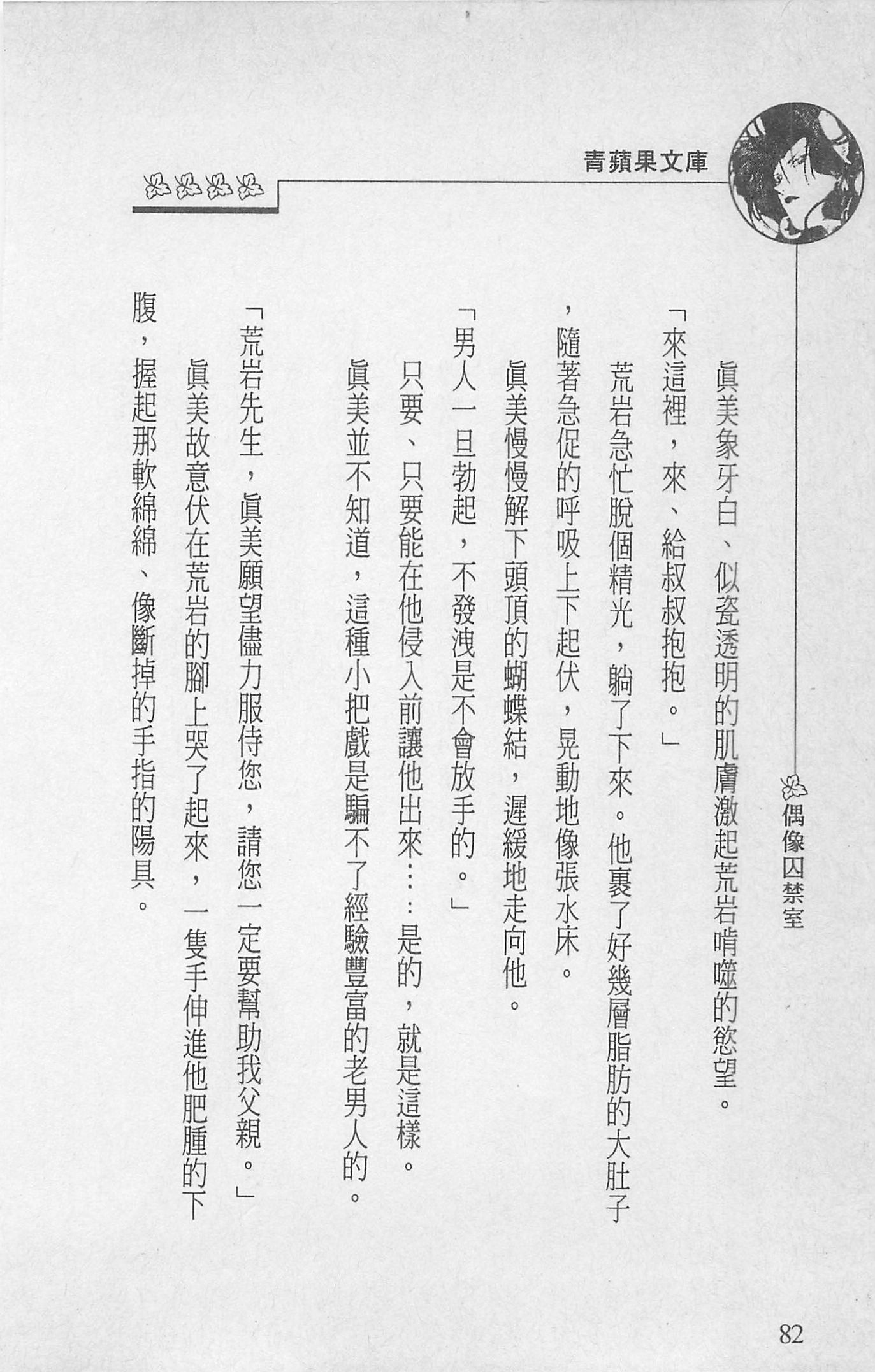 青蘋果文庫

偶像囚禁室

眞美象牙白、似瓷透明的肌膚激起荒岩啃噬的慾望。

「來這裡，來、給叔叔抱抱。」

荒岩急忙脫個精光，躺了下來。他裹了好幾層脂肪的大肚子，隨著急促的呼吸上下起伏，晃動地像張水床。

眞美慢慢解下頭頂的蝴蝶結，遲緩地走向他。

「男人一旦勃起，不發洩是不會放手的。」

只要、只要能在他侵入前讓他出來……是的，就是這樣。

眞美並不知道，這種小把戲是騙不了經驗豐富的老男人的。

「荒岩先生，眞美願望儘力服侍您，請您一定要幫助我父親。」

眞美故意伏在荒岩的腳上哭了起來，一隻手伸進他肥腫的下腹，握起那軟綿綿、像斷掉的手指的陽具。

82